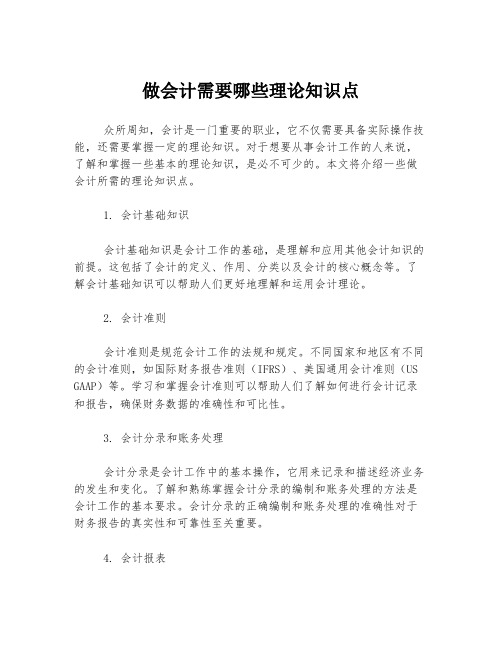 做会计需要哪些理论知识点

众所周知，会计是一门重要的职业，它不仅需要具备实际操作技能，还需要掌握一定的理论知识。对于想要从事会计工作的人来说，了解和掌握一些基本的理论知识，是必不可少的。本文将介绍一些做会计所需的理论知识点。

1. 会计基础知识

会计基础知识是会计工作的基础，是理解和应用其他会计知识的前提。这包括了会计的定义、作用、分类以及会计的核心概念等。了解会计基础知识可以帮助人们更好地理解和运用会计理论。

2. 会计准则

会计准则是规范会计工作的法规和规定。不同国家和地区有不同的会计准则，如国际财务报告准则（IFRS）、美国通用会计准则（US GAAP）等。学习和掌握会计准则可以帮助人们了解如何进行会计记录和报告，确保财务数据的准确性和可比性。

3. 会计分录和账务处理

会计分录是会计工作中的基本操作，它用来记录和描述经济业务的发生和变化。了解和熟练掌握会计分录的编制和账务处理的方法是会计工作的基本要求。会计分录的正确编制和账务处理的准确性对于财务报告的真实性和可靠性至关重要。

4. 会计报表